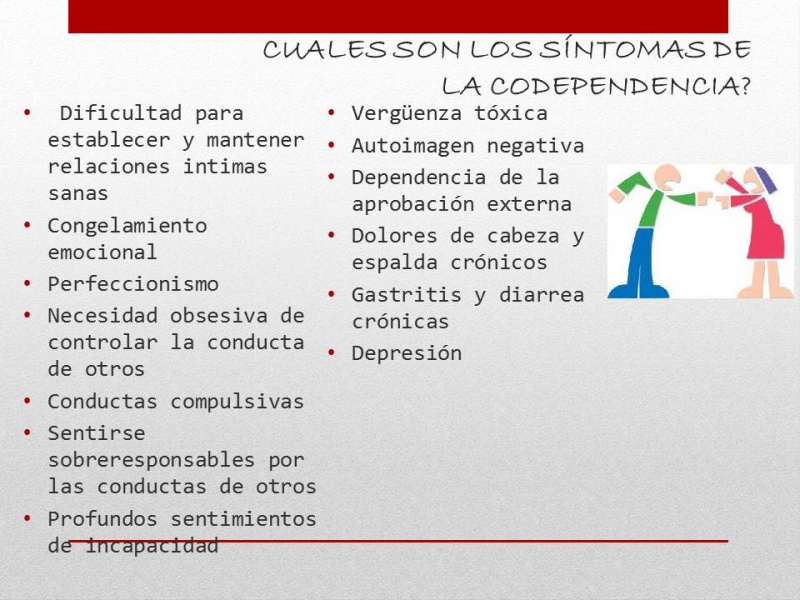 CUALES SON LOS SÍNTOMAS DE LA CODEPENDENCIA?

• Dificultad para establecer y mantener relaciones intimas sanas
• Congelamiento emocional
• Perfeccionismo
• Necesidad obsesiva de controlar la conducta de otros
• Conductas compulsivas
• Sentirse sobreresponsables por las conductas de otros
• Profundos sentimientos de incapacidad

• Vergüenza tóxica
• Autoimagen negativa
• Dependencia de la aprobación externa
• Dolores de cabeza y espalda crónicos
• Gastritis y diarrea crónicas
• Depresión